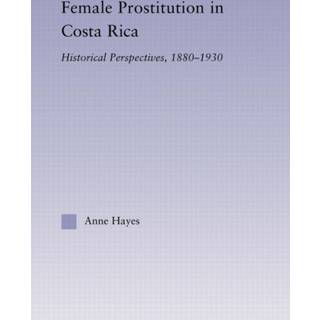 Female Prostitution in Costa Rica

Historical Perspectives, 1880–1930

Anne Hayes